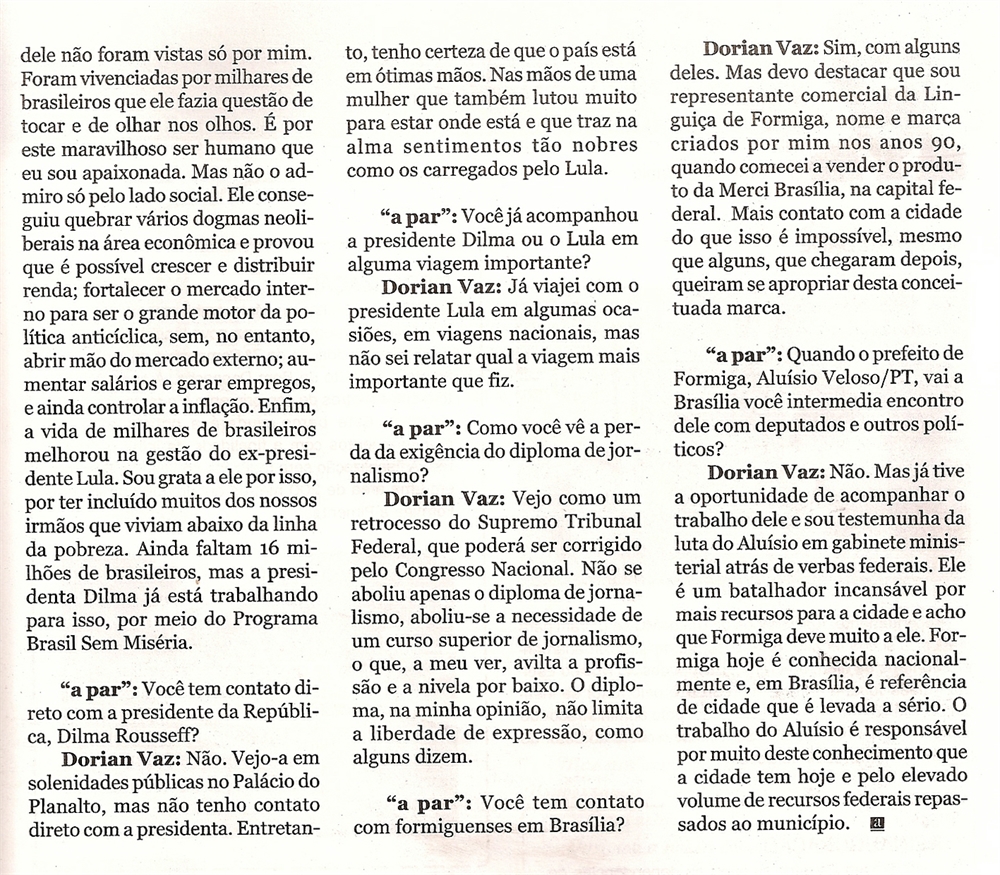 dele não foram vistas só por mim. Foram vivenciadas por milhares de brasileiros que ele fazia questão de tocar e de olhar nos olhos. É por este maravilhoso ser humano que eu sou apaixonada. Mas não o admiro só pelo lado social. Ele conseguiu quebrar vários dogmas neoliberais na área econômica e provou que é possível crescer e distribuir renda; fortalecer o mercado interno para ser o grande motor da política anticíclica, sem, no entanto, abrir mão do mercado externo; aumentar salários e gerar empregos, e ainda controlar a inflação. Enfim, a vida de milhares de brasileiros melhorou na gestão do ex-presidente Lula. Sou grata a ele por isso, por ter incluído muitos dos nossos irmãos que viviam abaixo da linha da pobreza. Ainda faltam 16 milhões de brasileiros, mas a presidenta Dilma já está trabalhando para isso, por meio do Programa Brasil Sem Miséria.

"a par": Você tem contato direto com a presidente da República, Dilma Rousseff?

Dorian Vaz: Não. Vejo-a em solenidades públicas no Palácio do Planalto, mas não tenho contato direto com a presidenta. Entretanto, tenho certeza de que o país está em ótimas mãos. Nas mãos de uma mulher que também lutou muito para estar onde está e que traz na alma sentimentos tão nobres como os carregados pelo Lula.

"a par": Você já acompanhou a presidente Dilma ou o Lula em alguma viagem importante?

Dorian Vaz: Já viajei com o presidente Lula em algumas ocasiões, em viagens nacionais, mas não sei relatar qual a viagem mais importante que fiz.

"a par": Como você vê a perda da exigência do diploma de jornalismo?

Dorian Vaz: Vejo como um retrocesso do Supremo Tribunal Federal, que poderá ser corrigido pelo Congresso Nacional. Não se aboliu apenas o diploma de jornalismo, aboliu-se a necessidade de um curso superior de jornalismo, o que, a meu ver, avilta a profissão e a nivela por baixo. O diploma, na minha opinião, não limita a liberdade de expressão, como alguns dizem.

"a par": Você tem contato com formiguenses em Brasília?

Dorian Vaz: Sim, com alguns deles. Mas devo destacar que sou representante comercial da Linguiça de Formiga, nome e marca criados por mim nos anos 90, quando comecei a vender o produto da Merci Brasília, na capital federal. Mais contato com a cidade do que isso é impossível, mesmo que alguns, que chegaram depois, queiram se apropriar desta conceituada marca.

"a par": Quando o prefeito de Formiga, Aluísio Veloso/PT, vai a Brasília você intermedia encontro dele com deputados e outros políticos?

Dorian Vaz: Não. Mas já tive a oportunidade de acompanhar o trabalho dele e sou testemunha da luta do Aluísio em gabinete ministerial atrás de verbas federais. Ele é um batalhador incansável por mais recursos para a cidade e acho que Formiga deve muito a ele. Formiga hoje é conhecida nacionalmente e, em Brasília, é referência de cidade que é levada a sério. O trabalho do Aluísio é responsável por muito deste conhecimento que a cidade tem hoje e pelo elevado volume de recursos federais repassados ao município.